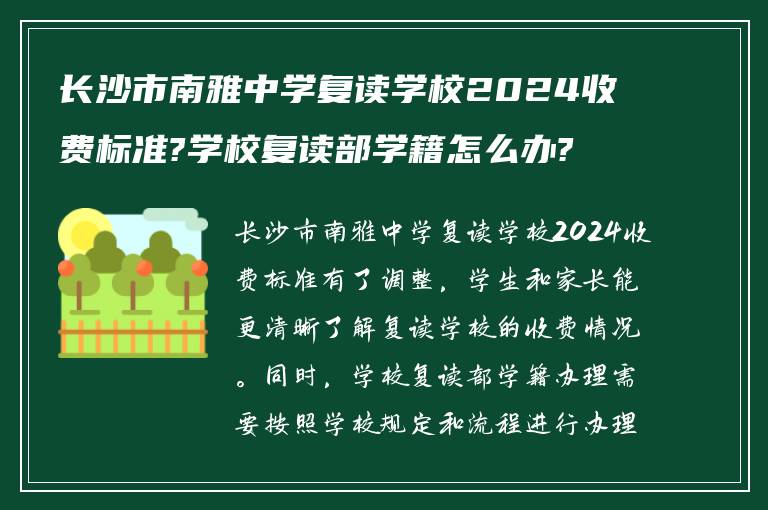 长沙市南雅中学复读学校2024收费标准?学校复读部学籍怎么办?

长沙市南雅中学复读学校2024收费标准有了调整，学生和家长能更清晰了解复读学校的收费情况。同时，学校复读部学籍办理需要按照学校规定和流程进行办理